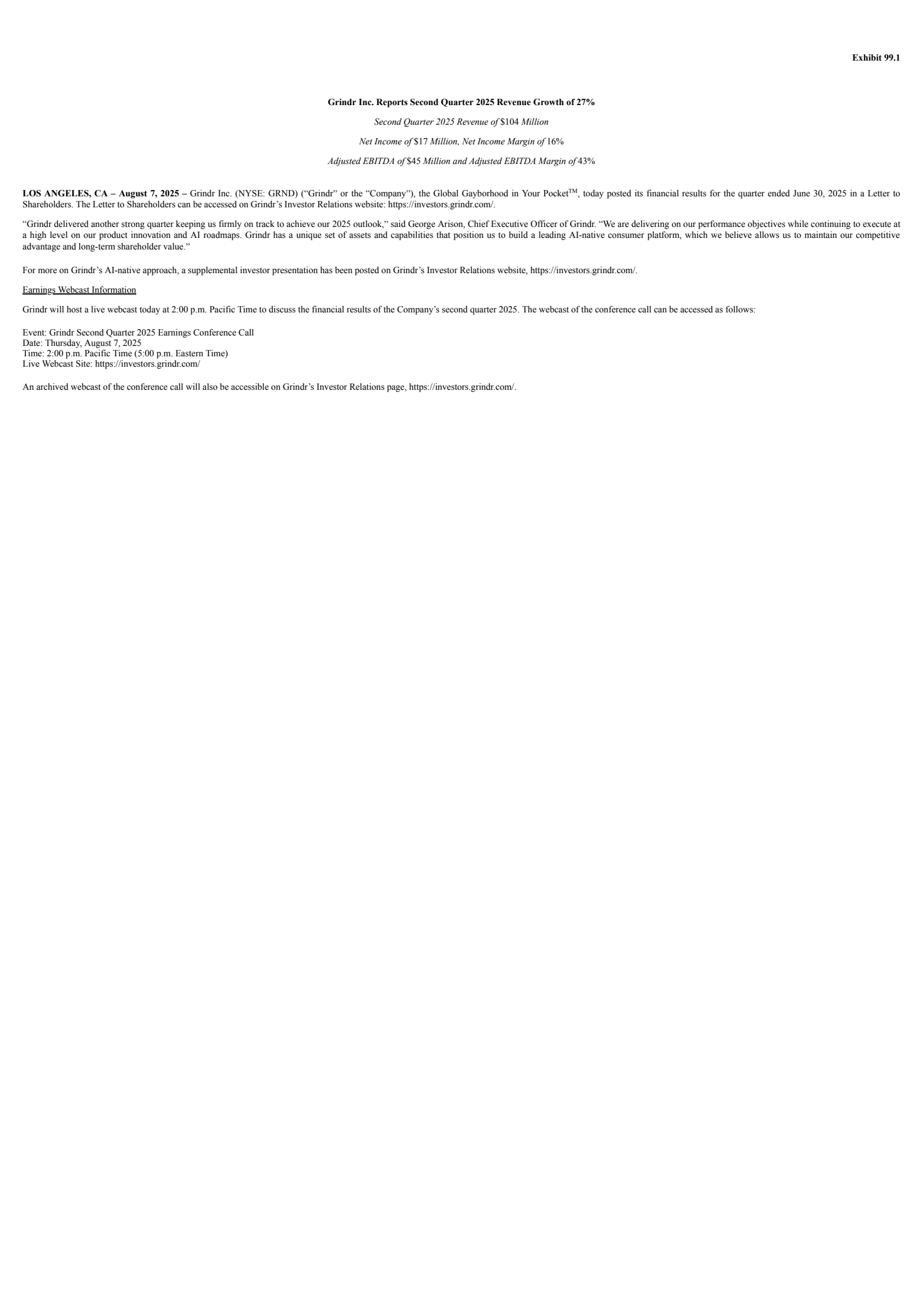 Exhibit 99.1

Grindr Inc. Reports Second Quarter 2025 Revenue Growth of 27%

Second Quarter 2025 Revenue of $104 Million

Net Income of $17 Million, Net Income Margin of 16%

Adjusted EBITDA of $45 Million and Adjusted EBITDA Margin of 43%

LOS ANGELES, CA – August 7, 2025 – Grindr Inc. (NYSE: GRND) ("Grindr" or the "Company"), the Global Gayborhood in Your Pocket™, today posted its financial results for the quarter ended June 30, 2025 in a Letter to Shareholders. The Letter to Shareholders can be accessed on Grindr's Investor Relations website: https://investors.grindr.com/.

"Grindr delivered another strong quarter keeping us firmly on track to achieve our 2025 outlook," said George Arison, Chief Executive Officer of Grindr. "We are delivering on our performance objectives while continuing to execute at a high level on our product innovation and AI roadmaps. Grindr has a unique set of assets and capabilities that position us to build a leading AI-native consumer platform, which we believe allows us to maintain our competitive advantage and long-term shareholder value."

For more on Grindr's AI-native approach, a supplemental investor presentation has been posted on Grindr's Investor Relations website, https://investors.grindr.com/.

Earnings Webcast Information

Grindr will host a live webcast today at 2:00 p.m. Pacific Time to discuss the financial results of the Company's second quarter 2025. The webcast of the conference call can be accessed as follows:

Event: Grindr Second Quarter 2025 Earnings Conference Call
Date: Thursday, August 7, 2025
Time: 2:00 p.m. Pacific Time (5:00 p.m. Eastern Time)
Live Webcast Site: https://investors.grindr.com/

An archived webcast of the conference call will also be accessible on Grindr's Investor Relations page, https://investors.grindr.com/.